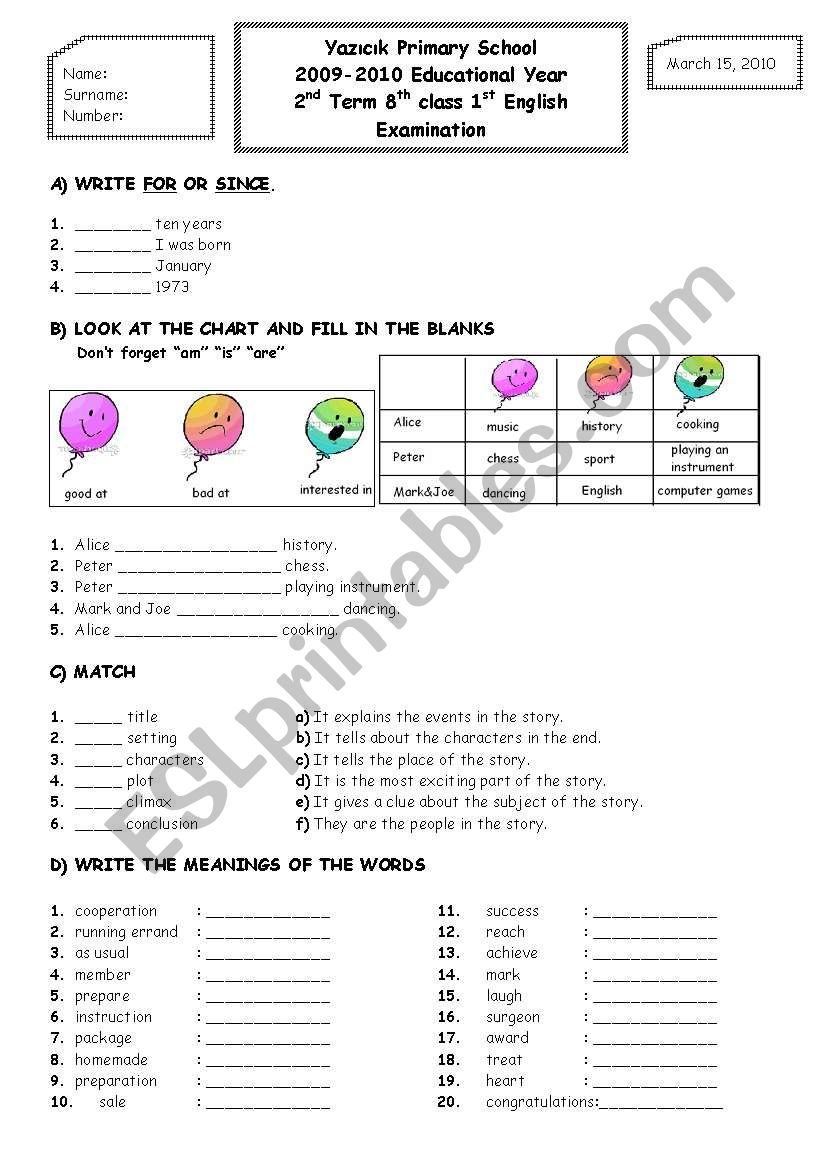 Name:
Surname:
Number:

Yazıcık Primary School
2009-2010 Educational Year
2$^{nd}$ Term 8$^{th}$ class 1$^{st}$ English Examination

March 15, 2010

A) WRITE FOR OR SINCE.

1. ________ ten years
2. ________ I was born
3. ________ January
4. ________ 1973

B) LOOK AT THE CHART AND FILL IN THE BLANKS
Don't forget "am" "is" "are"

good at
bad at
interested in

| | | | |
|---|---|---|---|
| Alice | music | history | cooking |
| Peter | chess | sport | playing an instrument |
| Mark&Joe | dancing | English | computer games |

1. Alice _________________ history.
2. Peter _________________ chess.
3. Peter _________________ playing instrument.
4. Mark and Joe _________________ dancing.
5. Alice _________________ cooking.

C) MATCH

1. _____ title
2. _____ setting
3. _____ characters
4. _____ plot
5. _____ climax
6. _____ conclusion

a) It explains the events in the story.
b) It tells about the characters in the end.
c) It tells the place of the story.
d) It is the most exciting part of the story.
e) It gives a clue about the subject of the story.
f) They are the people in the story.

D) WRITE THE MEANINGS OF THE WORDS

1. cooperation : _____________
2. running errand : _____________
3. as usual : _____________
4. member : _____________
5. prepare : _____________
6. instruction : _____________
7. package : _____________
8. homemade : _____________
9. preparation : _____________
10. sale : _____________

11. success : _____________
12. reach : _____________
13. achieve : _____________
14. mark : _____________
15. laugh : _____________
16. surgeon : _____________
17. award : _____________
18. treat : _____________
19. heart : _____________
20. congratulations:_____________

ESLprintables.com